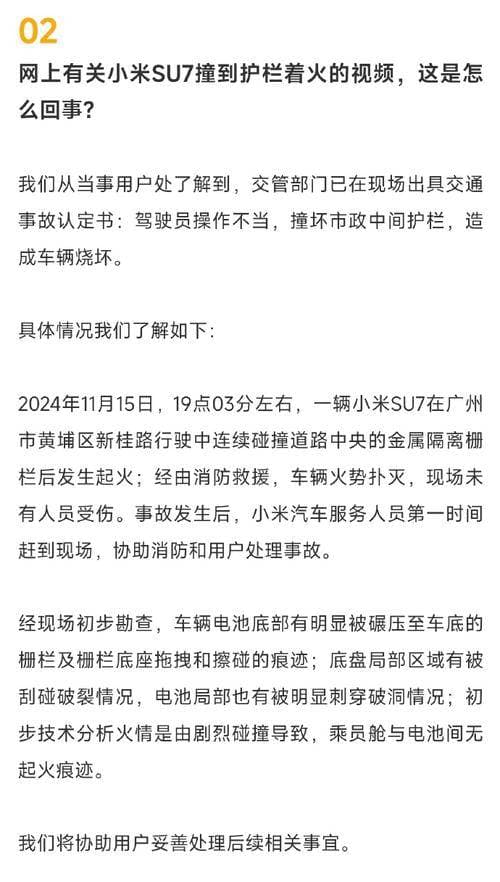 02

网上有关小米SU7撞到护栏着火的视频，这是怎么回事？

我们从当事用户处了解到，交管部门已在现场出具交通事故认定书：驾驶员操作不当，撞坏市政中间护栏，造成车辆烧坏。

具体情况我们了解如下：

2024年11月15日，19点03分左右，一辆小米SU7在广州市黄埔区新桂路行驶中连续碰撞道路中央的金属隔离栅栏后发生起火；经由消防救援，车辆火势扑灭，现场未有人员受伤。事故发生后，小米汽车服务人员第一时间赶到现场，协助消防和用户处理事故。

经现场初步勘查，车辆电池底部有明显被碾压至车底的栅栏及栅栏底座拖拽和擦碰的痕迹；底盘局部区域有被刮碰破裂情况，电池局部也有被明显刺穿破洞情况；初步技术分析火情是由剧烈碰撞导致，乘员舱与电池间无起火痕迹。

我们将协助用户妥善处理后续相关事宜。